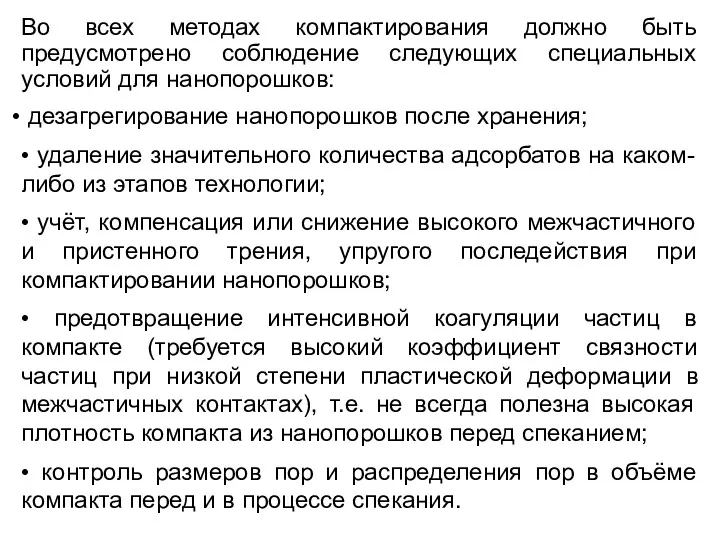 Во всех методах компактирования должно быть предусмотрено соблюдение следующих специальных условий для нанопорошков:

• дезагрегирование нанопорошков после хранения;

• удаление значительного количества адсорбатов на каком-либо из этапов технологии;

• учёт, компенсация или снижение высокого межчастичного и пристенного трения, упругого последействия при компактировании нанопорошков;

• предотвращение интенсивной коагуляции частиц в компакте (требуется высокий коэффициент связности частиц при низкой степени пластической деформации в межчастичных контактах), т.е. не всегда полезна высокая плотность компакта из нанопорошков перед спеканием;

• контроль размеров пор и распределения пор в объёме компакта перед и в процессе спекания.